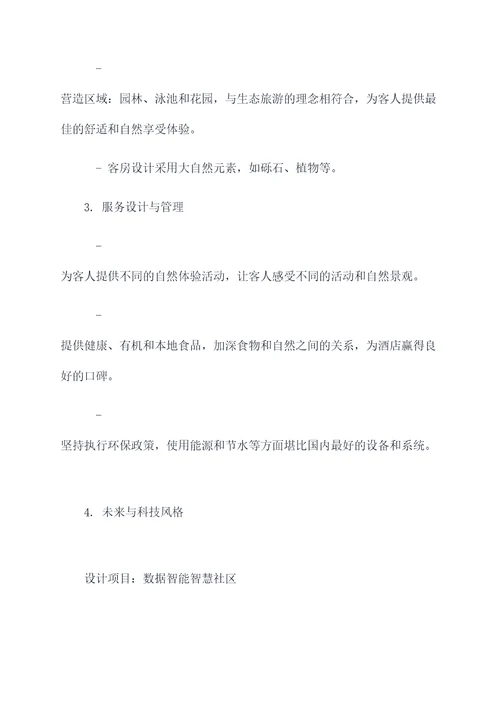 -

营造区域：园林、泳池和花园，与生态旅游的理念相符合，为客人提供最佳的舒适和自然享受体验。

- 客房设计采用大自然元素，如砾石、植物等。

3. 服务设计与管理

-

为客人提供不同的自然体验活动，让客人感受不同的活动和自然景观。

-

提供健康、有机和本地食品，加深食物和自然之间的关系，为酒店赢得良好的口碑。

-

坚持执行环保政策，使用能源和节水等方面堪比国内最好的设备和系统。

4. 未来与科技风格

设计项目：数据智能智慧社区